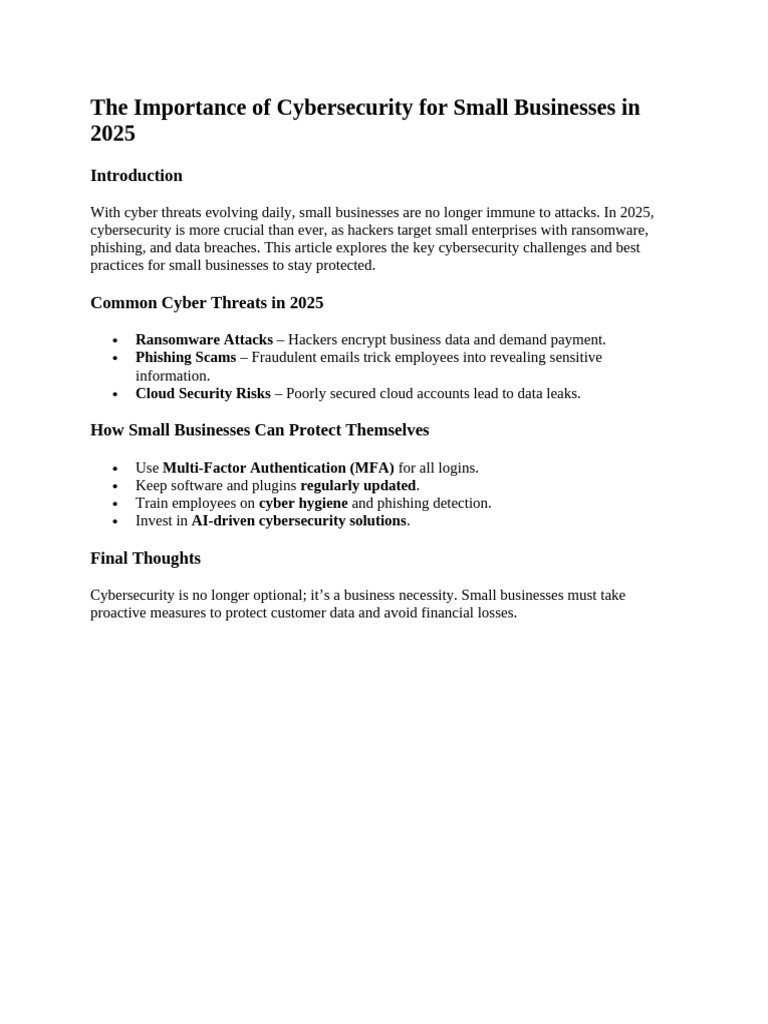 The Importance of Cybersecurity for Small Businesses in 2025

Introduction

With cyber threats evolving daily, small businesses are no longer immune to attacks. In 2025, cybersecurity is more crucial than ever, as hackers target small enterprises with ransomware, phishing, and data breaches. This article explores the key cybersecurity challenges and best practices for small businesses to stay protected.

Common Cyber Threats in 2025

• Ransomware Attacks – Hackers encrypt business data and demand payment.
• Phishing Scams – Fraudulent emails trick employees into revealing sensitive information.
• Cloud Security Risks – Poorly secured cloud accounts lead to data leaks.

How Small Businesses Can Protect Themselves

• Use Multi-Factor Authentication (MFA) for all logins.
• Keep software and plugins regularly updated.
• Train employees on cyber hygiene and phishing detection.
• Invest in AI-driven cybersecurity solutions.

Final Thoughts

Cybersecurity is no longer optional; it's a business necessity. Small businesses must take proactive measures to protect customer data and avoid financial losses.